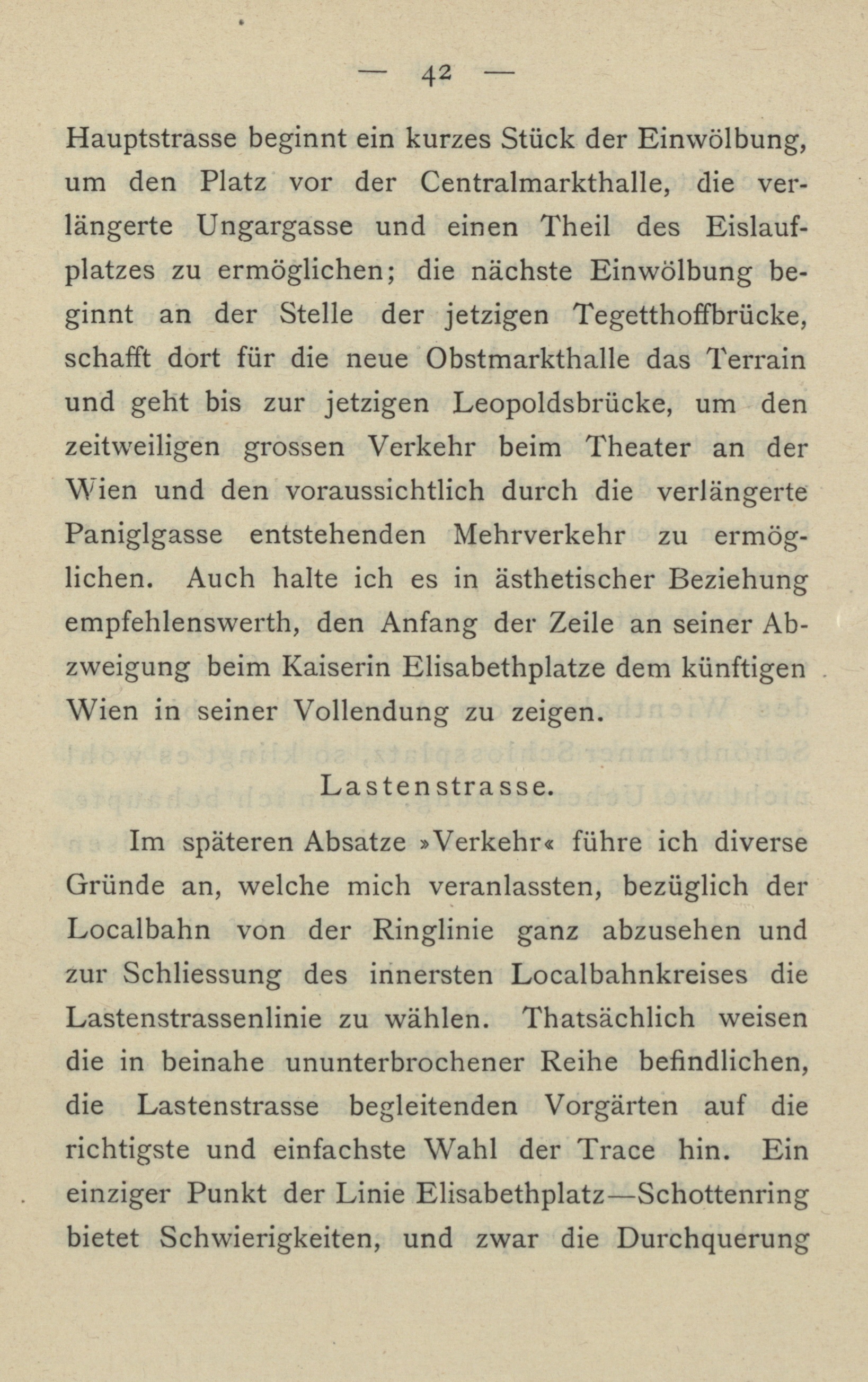 — 42 —

Hauptstrasse beginnt ein kurzes Stück der Einwölbung, um den Platz vor der Centralmarkthalle, die verlängerte Ungargasse und einen Theil des Eislaufplatzes zu ermöglichen; die nächste Einwölbung beginnt an der Stelle der jetzigen Tegetthoffbrücke, schafft dort für die neue Obstmarkthalle das Terrain und geht bis zur jetzigen Leopoldsbrücke, um den zeitweiligen grossen Verkehr beim Theater an der Wien und den voraussichtlich durch die verlängerte Paniglgasse entstehenden Mehrverkehr zu ermöglichen. Auch halte ich es in ästhetischer Beziehung empfehlenswerth, den Anfang der Zeile an seiner Abzweigung beim Kaiserin Elisabethplatze dem künftigen Wien in seiner Vollendung zu zeigen.

Lastenstrasse.

Im späteren Absatze »Verkehr« führe ich diverse Gründe an, welche mich veranlassten, bezüglich der Localbahn von der Ringlinie ganz abzusehen und zur Schliessung des innersten Localbahnkreises die Lastenstrassenlinie zu wählen. Thatsächlich weisen die in beinahe ununterbrochener Reihe befindlichen, die Lastenstrasse begleitenden Vorgärten auf die richtigste und einfachste Wahl der Trace hin. Ein einziger Punkt der Linie Elisabethplatz—Schottenring bietet Schwierigkeiten, und zwar die Durchquerung